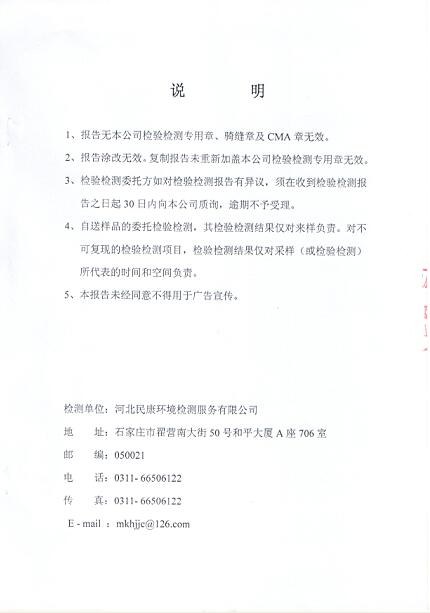 说 明

1、报告无本公司检验检测专用章、骑缝章及 CMA 章无效。

2、报告涂改无效。复制报告未重新加盖本公司检验检测专用章无效。

3、检验检测委托方如对检验检测报告有异议，须在收到检验检测报告之日起 30 日内向本公司质询，逾期不予受理。

4、自送样品的委托检验检测，其检验检测结果仅对来样负责。对不可复现的检验检测项目，检验检测结果仅对采样（或检验检测）所代表的时间和空间负责。

5、本报告未经同意不得用于广告宣传。

检测单位：河北民康环境检测服务有限公司

地 址：石家庄市翟营南大街 50 号和平大厦 A 座 706 室

邮 编：050021

电 话：0311- 66506122

传 真：0311- 66506122

E - mail ：mkhjjc@126.com